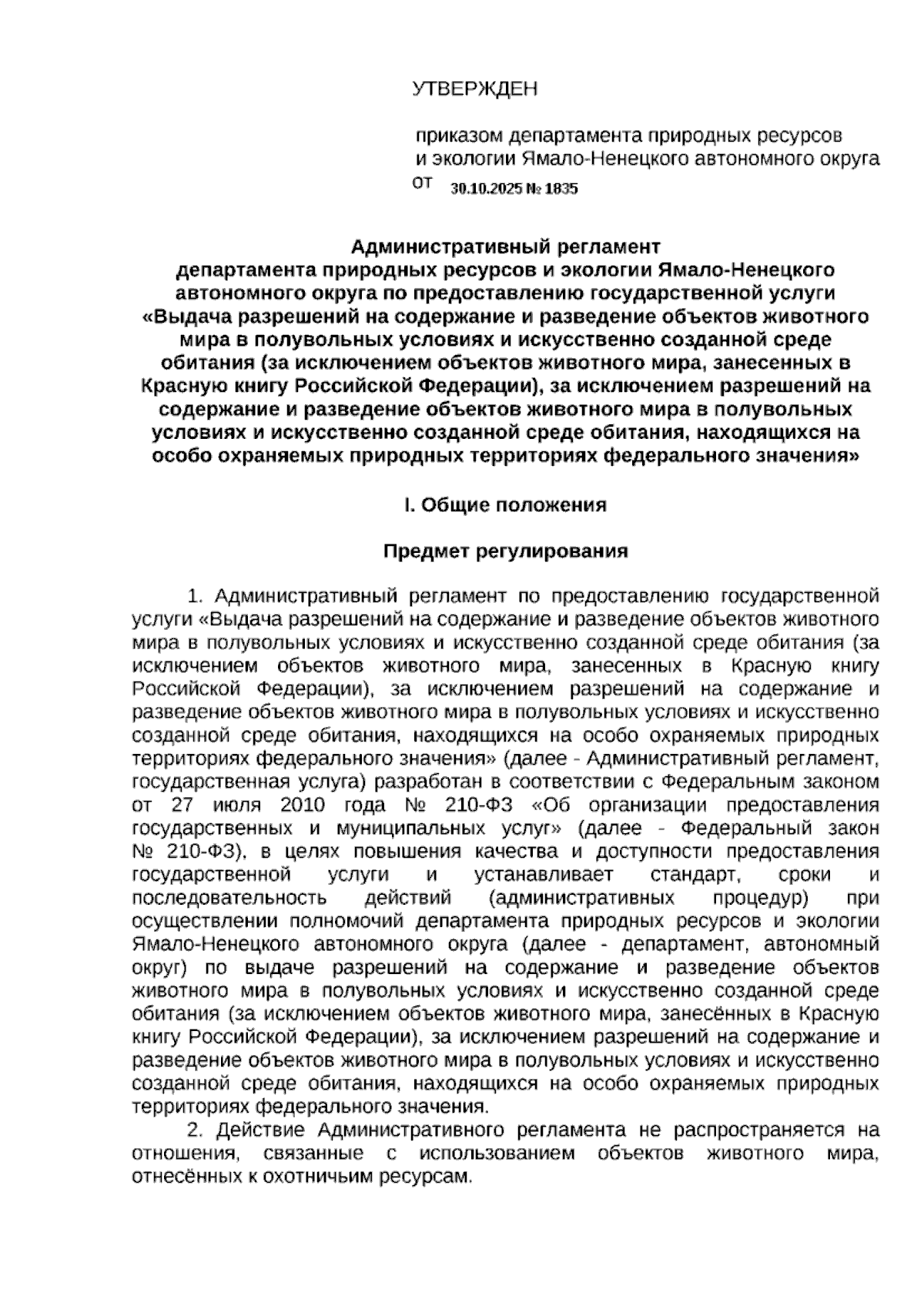 УТВЕРЖДЕН

приказом департамента природных ресурсов и экологии Ямало-Ненецкого автономного округа от 30.10.2025 № 1835

Административный регламент департамента природных ресурсов и экологии Ямало-Ненецкого автономного округа по предоставлению государственной услуги «Выдача разрешений на содержание и разведение объектов животного мира в полувольных условиях и искусственно созданной среде обитания (за исключением объектов животного мира, занесенных в Красную книгу Российской Федерации), за исключением разрешений на содержание и разведение объектов животного мира в полувольных условиях и искусственно созданной среде обитания, находящихся на особо охраняемых природных территориях федерального значения»

I. Общие положения

Предмет регулирования

1. Административный регламент по предоставлению государственной услуги «Выдача разрешений на содержание и разведение объектов животного мира в полувольных условиях и искусственно созданной среде обитания (за исключением объектов животного мира, занесенных в Красную книгу Российской Федерации), за исключением разрешений на содержание и разведение объектов животного мира в полувольных условиях и искусственно созданной среде обитания, находящихся на особо охраняемых природных территориях федерального значения» (далее - Административный регламент, государственная услуга) разработан в соответствии с Федеральным законом от 27 июля 2010 года № 210-ФЗ «Об организации предоставления государственных и муниципальных услуг» (далее - Федеральный закон № 210-ФЗ), в целях повышения качества и доступности предоставления государственной услуги и устанавливает стандарт, сроки и последовательность действий (административных процедур) при осуществлении полномочий департамента природных ресурсов и экологии Ямало-Ненецкого автономного округа (далее - департамент, автономный округ) по выдаче разрешений на содержание и разведение объектов животного мира в полувольных условиях и искусственно созданной среде обитания (за исключением объектов животного мира, занесённых в Красную книгу Российской Федерации), за исключением разрешений на содержание и разведение объектов животного мира в полувольных условиях и искусственно созданной среде обитания, находящихся на особо охраняемых природных территориях федерального значения.

2. Действие Административного регламента не распространяется на отношения, связанные с использованием объектов животного мира, отнесённых к охотничьим ресурсам.